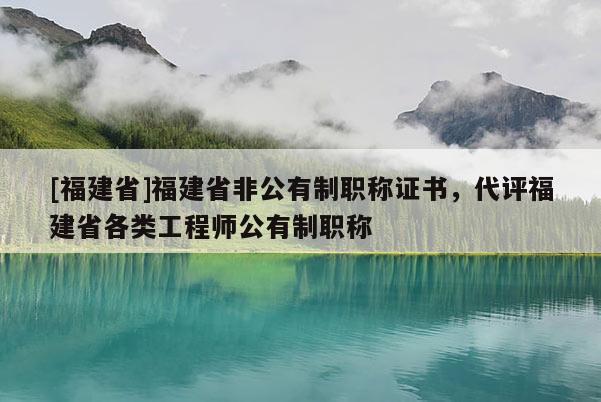 [福建省]福建省非公有制职称证书，代评福建省各类工程师公有制职称